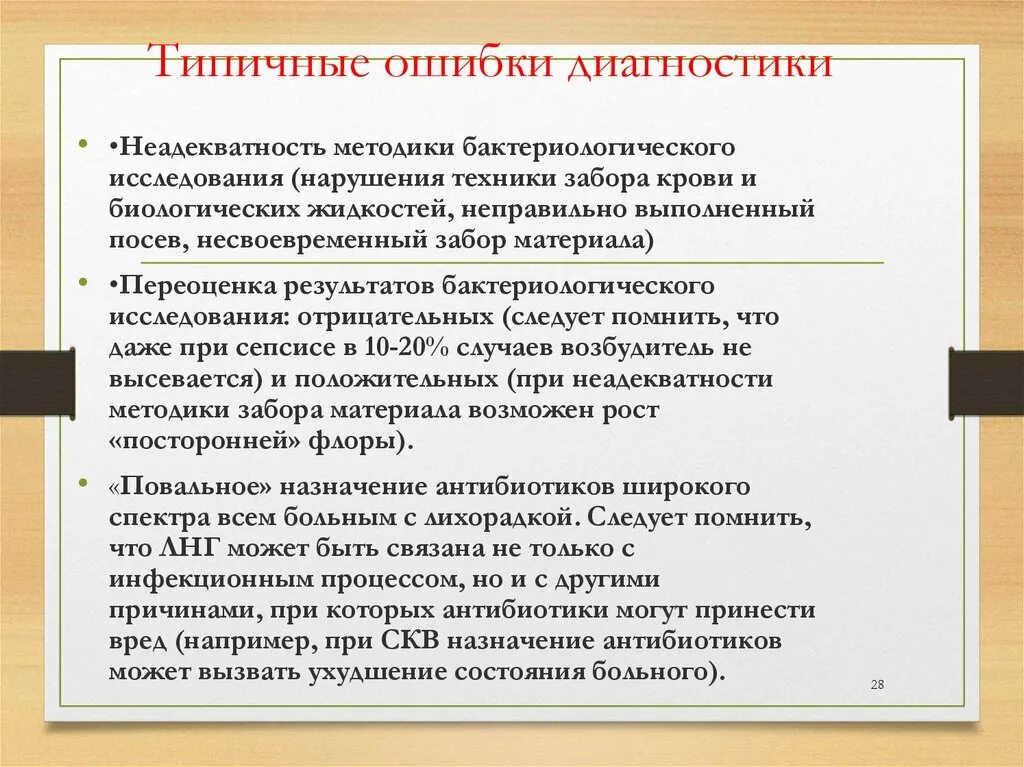 Типичные ошибки диагностики

• •Неадекватность методики бактериологического исследования (нарушения техники забора крови и биологических жидкостей, неправильно выполненный посев, несвоевременный забор материала)

• •Переоценка результатов бактериологического исследования: отрицательных (следует помнить, что даже при сепсисе в 10-20% случаев возбудитель не высевается) и положительных (при неадекватности методики забора материала возможен рост «посторонней» флоры).

• «Повальное» назначение антибиотиков широкого спектра всем больным с лихорадкой. Следует помнить, что ЛНГ может быть связана не только с инфекционным процессом, но и с другими причинами, при которых антибиотики могут принести вред (например, при СКВ назначение антибиотиков может вызвать ухудшение состояния больного).

28